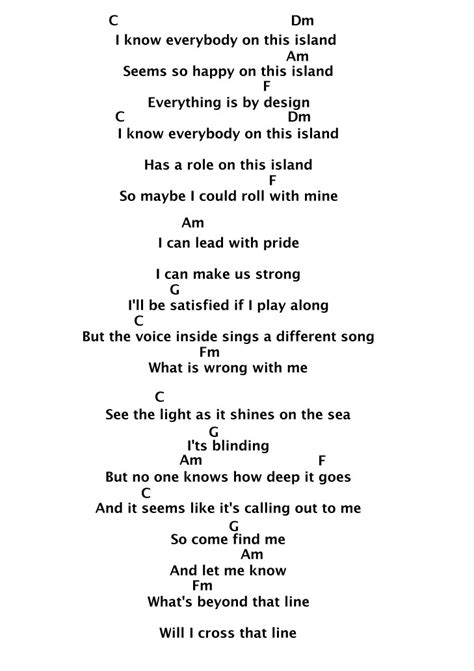 C Dm
I know everybody on this island
Am
Seems so happy on this island
F
Everything is by design
C Dm
I know everybody on this island

Has a role on this island
F
So maybe I could roll with mine

Am
I can lead with pride

I can make us strong
G
I'll be satisfied if I play along
C
But the voice inside sings a different song
Fm
What is wrong with me

C
See the light as it shines on the sea
G
I'ts blinding
Am F
But no one knows how deep it goes
C
And it seems like it's calling out to me
G
So come find me
Am
And let me know
Fm
What's beyond that line

Will I cross that line